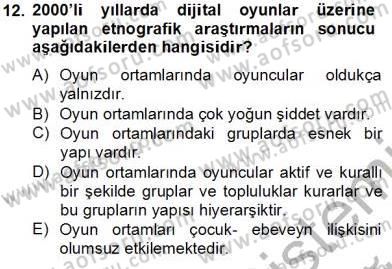 12. 2000'li yıllarda dijital oyunlar üzerine yapılan etnografik araştırmaların sonucu aşağıdakilerden hangisidir?

A) Oyun ortamlarında oyuncular oldukça yalnızdır.
B) Oyun ortamlarında çok yoğun şiddet vardır.
C) Oyun ortamlarındaki gruplarda esnek bir yapı vardır.
D) Oyun ortamlarında oyuncular aktif ve kurallı bir şekilde gruplar ve topluluklar kurarlar ve bu grupların yapısı hiyerarşiktir.
E) Oyun ortamları çocuk- ebeveyn ilişkisini olumsuz etkilemektedir.

www.aofsoru.com